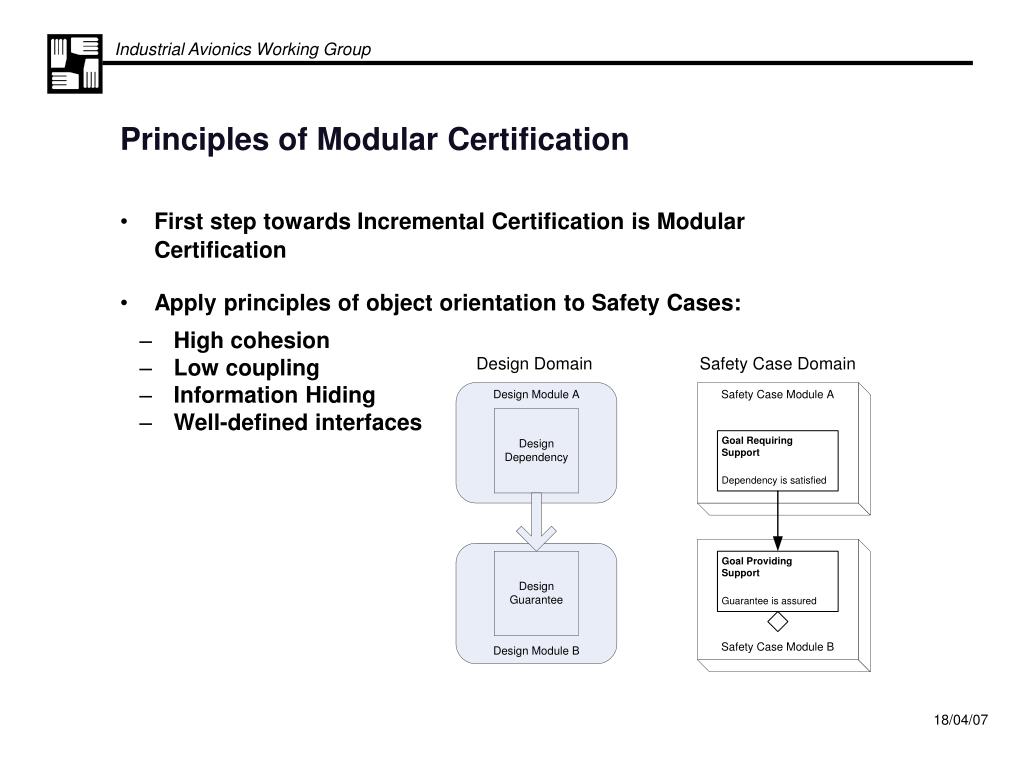 Industrial Avionics Working Group

Principles of Modular Certification

• First step towards Incremental Certification is Modular Certification

• Apply principles of object orientation to Safety Cases:
– High cohesion
– Low coupling
– Information Hiding
– Well-defined interfaces

Design Domain

Design Module A

Design Dependency

Design Guarantee

Design Module B

Safety Case Domain

Safety Case Module A

Goal Requiring Support

Dependency is satisfied

Goal Providing Support

Guarantee is assured

Safety Case Module B

18/04/07